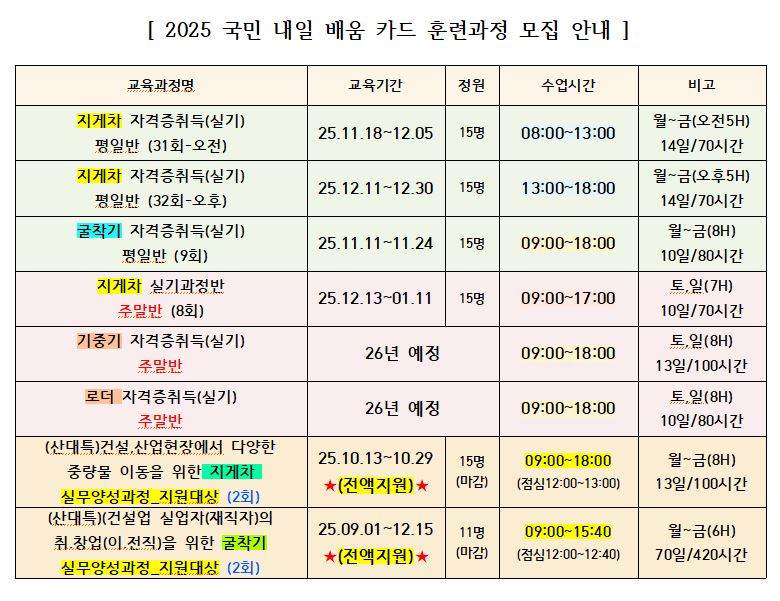 [ 2025 국민 내일 배움 카드 훈련과정 모집 안내 ]

| 교육과정명 | 교육기간 | 정원 | 수업시간 | 비고 |
|---|---|---|---|---|
| 지게차 자격증취득(실기) 평일반 (31회-오전) | 25.11.18~12.05 | 15명 | 08:00~13:00 | 월~금(오전5H) 14일/70시간 |
| 지게차 자격증취득(실기) 평일반 (32회-오후) | 25.12.11~12.30 | 15명 | 13:00~18:00 | 월~금(오후5H) 14일/70시간 |
| 굴착기 자격증취득(실기) 평일반 (9회) | 25.11.11~11.24 | 15명 | 09:00~18:00 | 월~금(8H) 10일/80시간 |
| 지게차 실기과정반 주말반 (8회) | 25.12.13~01.11 | 15명 | 09:00~17:00 | 토,일(7H) 10일/70시간 |
| 기중기 자격증취득(실기) 주말반 | 26년 예정 | | 09:00~18:00 | 토,일(8H) 13일/100시간 |
| 로더 자격증취득(실기) 주말반 | 26년 예정 | | 09:00~18:00 | 토,일(8H) 10일/80시간 |
| (산대특)건설,산업현장에서 다양한 중량물 이동을 위한 지게차 실무양성과정_지원대상 (2회) | 25.10.13~10.29 ★(전액지원)★ | 15명 (마감) | 09:00~18:00 (점심12:00~13:00) | 월~금(8H) 13일/100시간 |
| (산대특)(건설업 실업자(재직자)의 취,창업(이,전직)을 위한 굴착기 실무양성과정_지원대상 (2회) | 25.09.01~12.15 ★(전액지원)★ | 11명 (마감) | 09:00~15:40 (점심12:00~12:40) | 월~금(6H) 70일/420시간 |